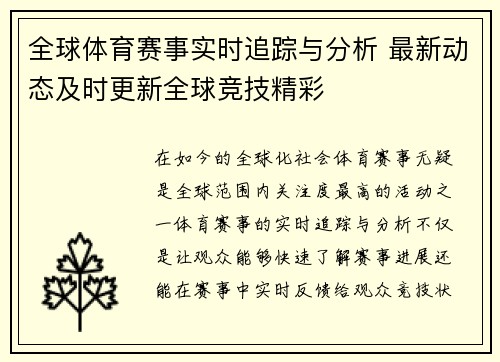 全球体育赛事实时追踪与分析 最新动态及时更新全球竞技精彩

在如今的全球化社会体育赛事无疑是全球范围内关注度最高的活动之一体育赛事的实时追踪与分析不仅是让观众能够快速了解赛事进展还能在赛事中实时反馈给观众竞技状